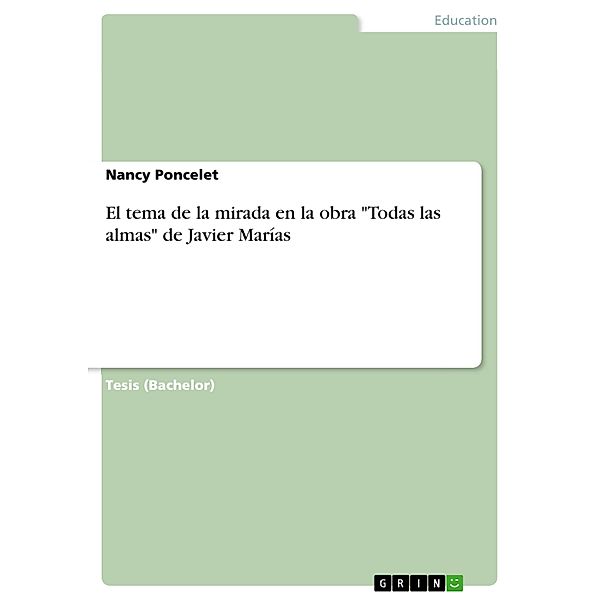 Education

Nancy Poncelet

El tema de la mirada en la obra "Todas las almas" de Javier Marías

Tesis (Bachelor)

GRIN